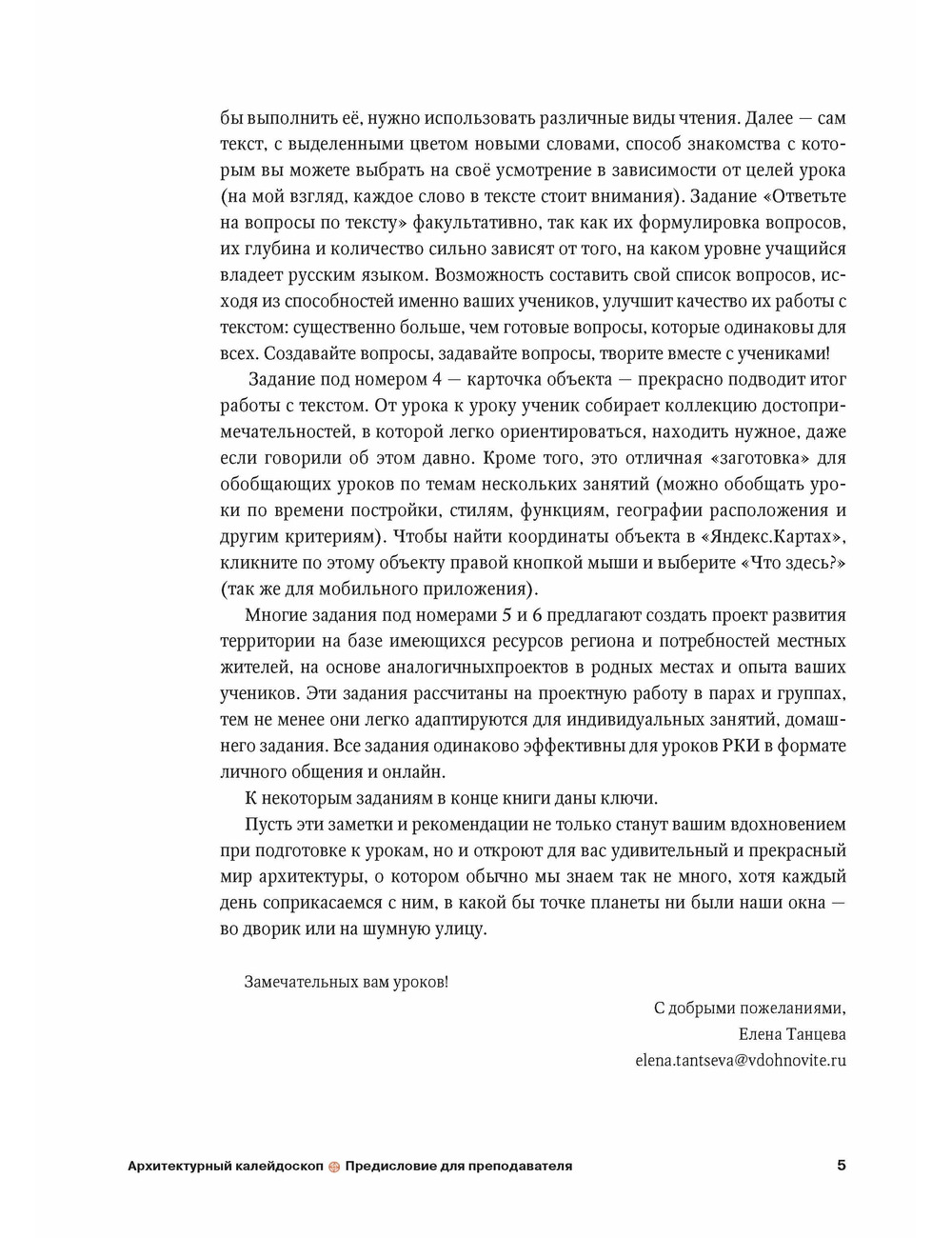 бы выполнить её, нужно использовать различные виды чтения. Далее — сам текст, с выделенными цветом новыми словами, способ знакомства с которым вы можете выбрать на своё усмотрение в зависимости от целей урока (на мой взгляд, каждое слово в тексте стоит внимания). Задание «Ответьте на вопросы по тексту» факультативно, так как их формулировка вопросов, их глубина и количество сильно зависят от того, на каком уровне учащийся владеет русским языком. Возможность составить свой список вопросов, исходя из способностей именно ваших учеников, улучшит качество их работы с текстом: существенно больше, чем готовые вопросы, которые одинаковы для всех. Создавайте вопросы, задавайте вопросы, творите вместе с учениками!

Задание под номером 4 — карточка объекта — прекрасно подводит итог работы с текстом. От урока к уроку ученик собирает коллекцию достопримечательностей, в которой легко ориентироваться, находить нужное, даже если говорили об этом давно. Кроме того, это отличная «заготовка» для обобщающих уроков по темам нескольких занятий (можно обобщать уроки по времени постройки, стилям, функциям, географии расположения и другим критериям). Чтобы найти координаты объекта в «Яндекс.Картах», кликните по этому объекту правой кнопкой мыши и выберите «Что здесь?» (так же для мобильного приложения).

Многие задания под номерами 5 и 6 предлагают создать проект развития территории на базе имеющихся ресурсов региона и потребностей местных жителей, на основе аналогичныхпроектов в родных местах и опыта ваших учеников. Эти задания рассчитаны на проектную работу в парах и группах, тем не менее они легко адаптируются для индивидуальных занятий, домашнего задания. Все задания одинаково эффективны для уроков РКИ в формате личного общения и онлайн.

К некоторым заданиям в конце книги даны ключи.

Пусть эти заметки и рекомендации не только станут вашим вдохновением при подготовке к урокам, но и откроют для вас удивительный и прекрасный мир архитектуры, о котором обычно мы знаем так не много, хотя каждый день соприкасаемся с ним, в какой бы точке планеты ни были наши окна — во дворик или на шумную улицу.

Замечательных вам уроков!

С добрыми пожеланиями,
Елена Танцева
elena.tantseva@vdohnovite.ru

Архитектурный калейдоскоп Предисловие для преподавателя 5